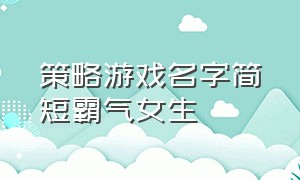 策略游戏名字简短霸气女生